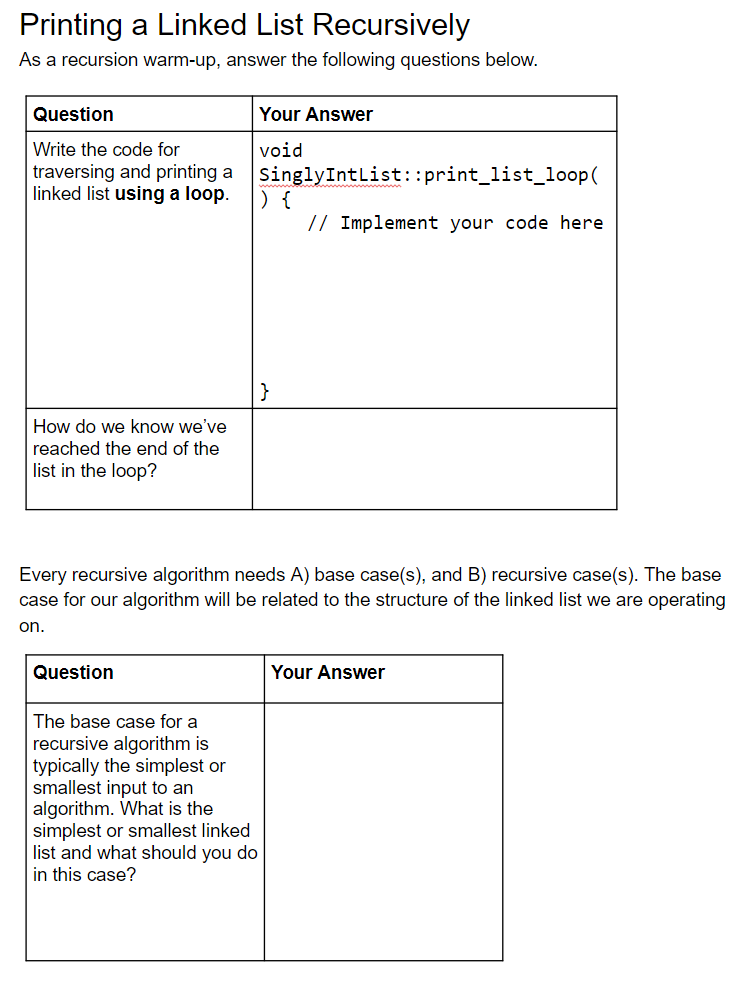 Printing a Linked List Recursively

As a recursion warm-up, answer the following questions below.

| Question | Your Answer |
|---|---|
| Write the code for traversing and printing a linked list **using a loop**. | void SinglyIntList::print_list_loop( ) { // Implement your code here } |
| How do we know we've reached the end of the list in the loop? | |

Every recursive algorithm needs A) base case(s), and B) recursive case(s). The base case for our algorithm will be related to the structure of the linked list we are operating on.

| Question | Your Answer |
|---|---|
| The base case for a recursive algorithm is typically the simplest or smallest input to an algorithm. What is the simplest or smallest linked list and what should you do in this case? | |